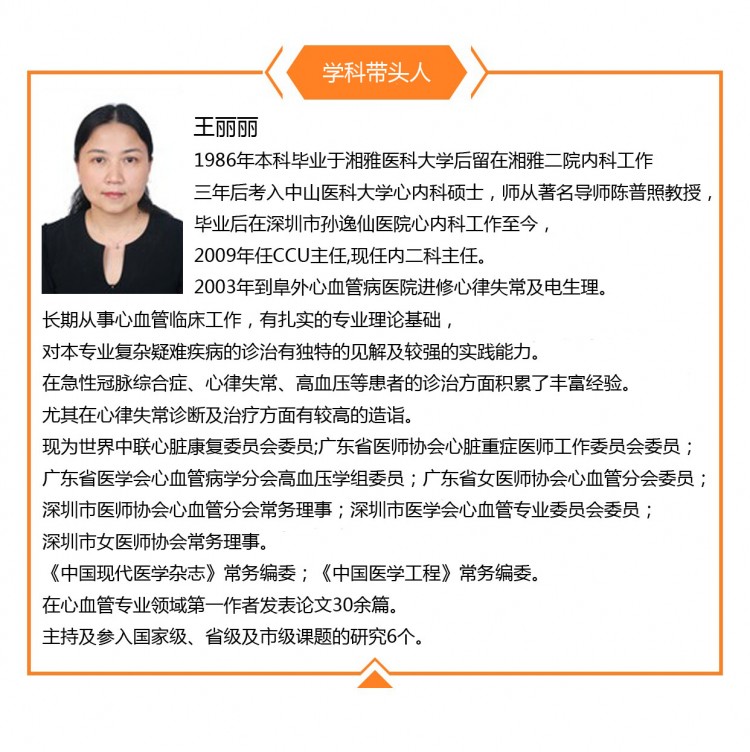 学科带头人

王丽丽

1986年本科毕业于湘雅医科大学后留在湘雅二院内科工作

三年后考入中山医科大学心内科硕士，师从著名导师陈普照教授，

毕业后在深圳市孙逸仙医院心内科工作至今，

2009年任CCU主任,现任内二科主任。

2003年到阜外心血管病医院进修心律失常及电生理。

长期从事心血管临床工作，有扎实的专业理论基础，

对本专业复杂疑难疾病的诊治有独特的见解及较强的实践能力。

在急性冠脉综合症、心律失常、高血压等患者的诊治方面积累了丰富经验。

尤其在心律失常诊断及治疗方面有较高的造诣。

现为世界中联心脏康复委员会委员;广东省医师协会心脏重症医师工作委员会委员；

广东省医学会心血管病学分会高血压学组委员；广东省女医师协会心血管分会委员；

深圳市医师协会心血管分会常务理事；深圳市医学会心血管专业委员会委员；

深圳市女医师协会常务理事。

《中国现代医学杂志》常务编委；《中国医学工程》常务编委。

在心血管专业领域第一作者发表论文30余篇。

主持及参入国家级、省级及市级课题的研究6个。